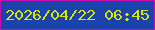 2026/04/22 06:45